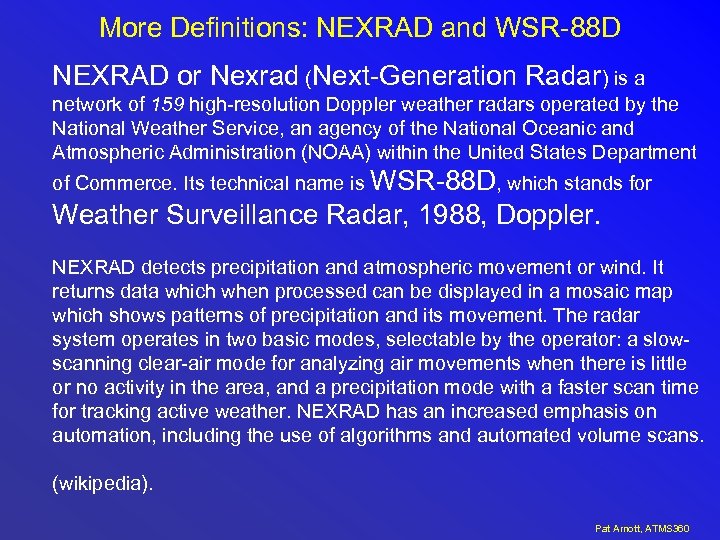 More Definitions: NEXRAD and WSR-88D

NEXRAD or Nexrad (Next-Generation Radar) is a network of 159 high-resolution Doppler weather radars operated by the National Weather Service, an agency of the National Oceanic and Atmospheric Administration (NOAA) within the United States Department of Commerce. Its technical name is WSR-88D, which stands for Weather Surveillance Radar, 1988, Doppler.

NEXRAD detects precipitation and atmospheric movement or wind. It returns data which when processed can be displayed in a mosaic map which shows patterns of precipitation and its movement. The radar system operates in two basic modes, selectable by the operator: a slow-scanning clear-air mode for analyzing air movements when there is little or no activity in the area, and a precipitation mode with a faster scan time for tracking active weather. NEXRAD has an increased emphasis on automation, including the use of algorithms and automated volume scans.

(wikipedia).

Pat Arnott, ATMS360